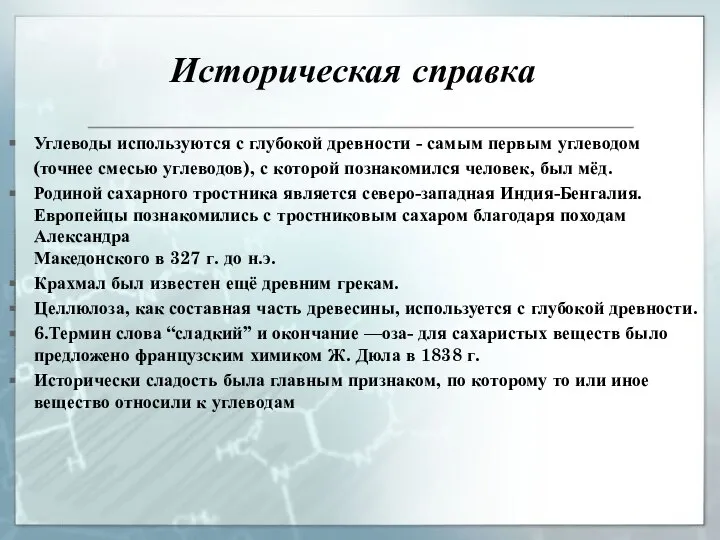 Историческая справка

Углеводы используются с глубокой древности - самым первым углеводом (точнее смесью углеводов), с которой познакомился человек, был мёд.

Родиной сахарного тростника является северо-западная Индия-Бенгалия. Европейцы познакомились с тростниковым сахаром благодаря походам Александра Македонского в 327 г. до н.э.

Крахмал был известен ещё древним грекам.

Целлюлоза, как составная часть древесины, используется с глубокой древности.

6.Термин слова “сладкий” и окончание —оза- для сахаристых веществ было предложено французским химиком Ж. Дюла в 1838 г.

Исторически сладость была главным признаком, по которому то или иное вещество относили к углеводам